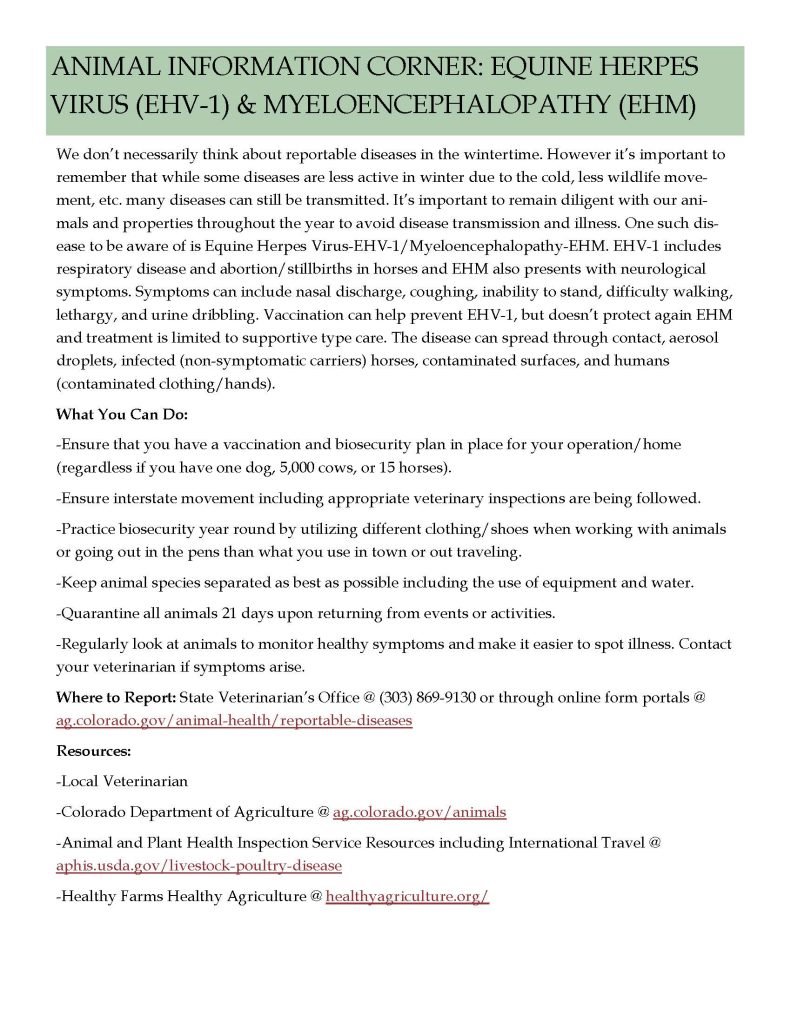 ANIMAL INFORMATION CORNER: EQUINE HERPES VIRUS (EHV-1) & MYELOENCEPHALOPATHY (EHM)

We don't necessarily think about reportable diseases in the wintertime. However it's important to remember that while some diseases are less active in winter due to the cold, less wildlife movement, etc. many diseases can still be transmitted. It's important to remain diligent with our animals and properties throughout the year to avoid disease transmission and illness. One such disease to be aware of is Equine Herpes Virus-EHV-1/Myeloencephalopathy-EHM. EHV-1 includes respiratory disease and abortion/stillbirths in horses and EHM also presents with neurological symptoms. Symptoms can include nasal discharge, coughing, inability to stand, difficulty walking, lethargy, and urine dribbling. Vaccination can help prevent EHV-1, but doesn't protect again EHM and treatment is limited to supportive type care. The disease can spread through contact, aerosol droplets, infected (non-symptomatic carriers) horses, contaminated surfaces, and humans (contaminated clothing/hands).

What You Can Do:

-Ensure that you have a vaccination and biosecurity plan in place for your operation/home (regardless if you have one dog, 5,000 cows, or 15 horses).

-Ensure interstate movement including appropriate veterinary inspections are being followed.

-Practice biosecurity year round by utilizing different clothing/shoes when working with animals or going out in the pens than what you use in town or out traveling.

-Keep animal species separated as best as possible including the use of equipment and water.

-Quarantine all animals 21 days upon returning from events or activities.

-Regularly look at animals to monitor healthy symptoms and make it easier to spot illness. Contact your veterinarian if symptoms arise.

Where to Report: State Veterinarian's Office @ (303) 869-9130 or through online form portals @ ag.colorado.gov/animal-health/reportable-diseases

Resources:

-Local Veterinarian

-Colorado Department of Agriculture @ ag.colorado.gov/animals

-Animal and Plant Health Inspection Service Resources including International Travel @ aphis.usda.gov/livestock-poultry-disease

-Healthy Farms Healthy Agriculture @ healthyagriculture.org/